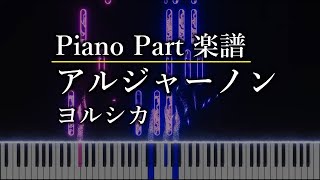 Piano Part 楽譜

アルジャーノン

ヨルシカ